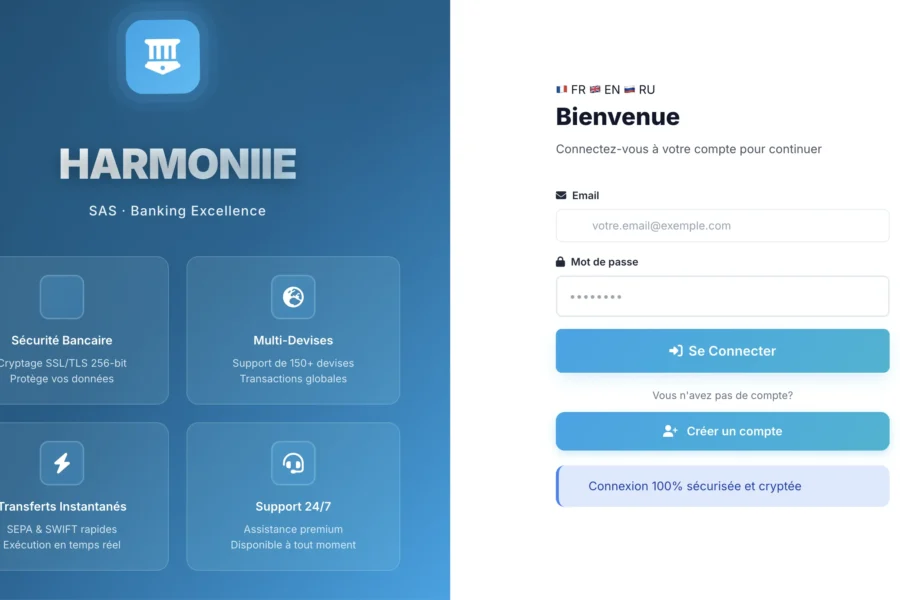 HARMONIIE

SAS · Banking Excellence

Sécurité Bancaire
Cryptage SSL/TLS 256-bit
Protège vos données

Multi-Devises
Support de 150+ devises
Transactions globales

Transferts Instantanés
SEPA & SWIFT rapides
Exécution en temps réel

Support 24/7
Assistance premium
Disponible à tout moment

FR EN RU

Bienvenue

Connectez-vous à votre compte pour continuer

Email

votre.email@exemple.com

Mot de passe

••••••••

Se Connecter

Vous n'avez pas de compte?

Créer un compte

Connexion 100% sécurisée et cryptée